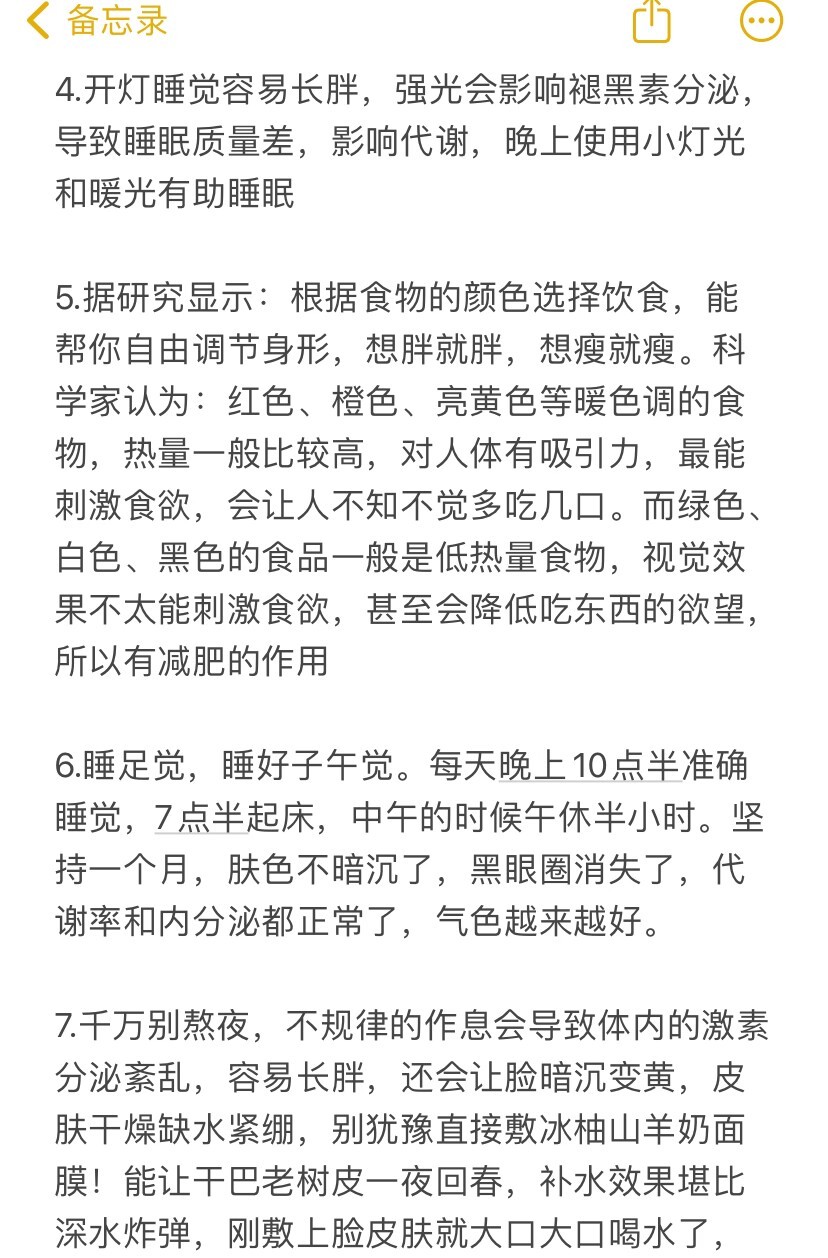 备忘录

4.开灯睡觉容易长胖，强光会影响褪黑素分泌，导致睡眠质量差，影响代谢，晚上使用小灯光和暖光有助睡眠

5.据研究显示：根据食物的颜色选择饮食，能帮你自由调节身形，想胖就胖，想瘦就瘦。科学家认为：红色、橙色、亮黄色等暖色调的食物，热量一般比较高，对人体有吸引力，最能刺激食欲，会让人不知不觉多吃几口。而绿色、白色、黑色的食品一般是低热量食物，视觉效果不太能刺激食欲，甚至会降低吃东西的欲望，所以有减肥的作用

6.睡足觉，睡好子午觉。每天晚上10点半准确睡觉，7点半起床，中午的时候午休半小时。坚持一个月，肤色不暗沉了，黑眼圈消失了，代谢率和内分泌都正常了，气色越来越好。

7.千万别熬夜，不规律的作息会导致体内的激素分泌紊乱，容易长胖，还会让脸暗沉变黄，皮肤干燥缺水紧绷，别犹豫直接敷冰柚山羊奶面膜！能让干巴老树皮一夜回春，补水效果堪比深水炸弹，刚敷上脸皮肤就大口大口喝水了，